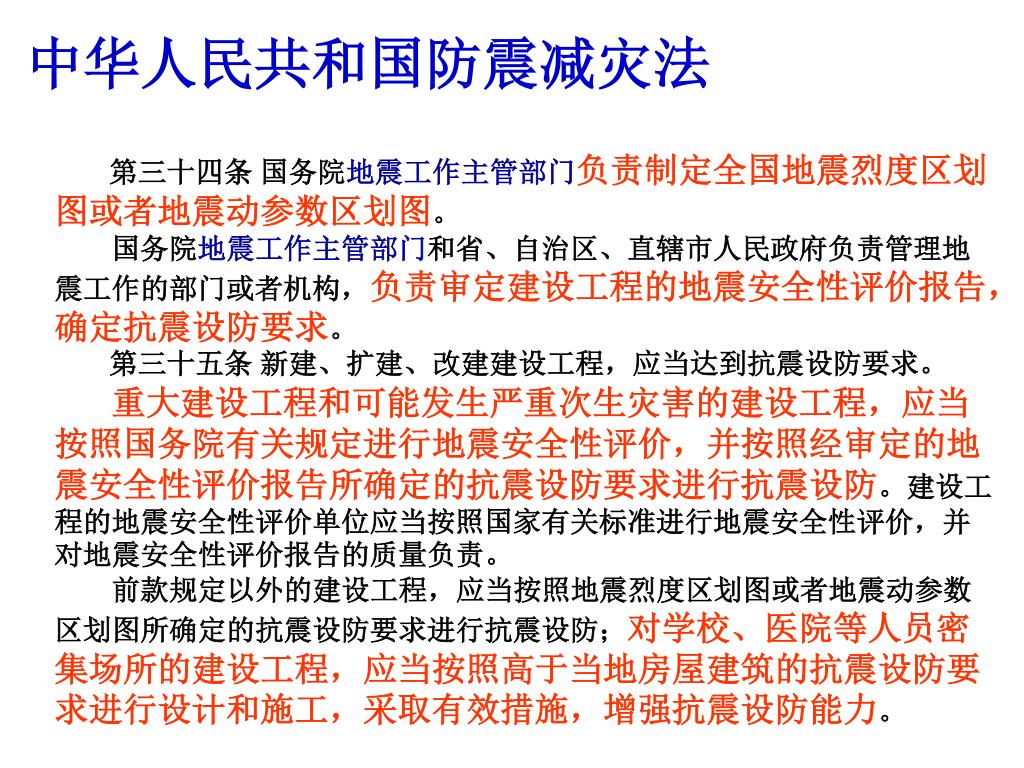 中华人民共和国防震减灾法

第三十四条 国务院地震工作主管部门负责制定全国地震烈度区划图或者地震动参数区划图。

国务院地震工作主管部门和省、自治区、直辖市人民政府负责管理地震工作的部门或者机构，负责审定建设工程的地震安全性评价报告，确定抗震设防要求。

第三十五条 新建、扩建、改建建设工程，应当达到抗震设防要求。

重大建设工程和可能发生严重次生灾害的建设工程，应当按照国务院有关规定进行地震安全性评价，并按照经审定的地震安全性评价报告所确定的抗震设防要求进行抗震设防。建设工程的地震安全性评价单位应当按照国家有关标准进行地震安全性评价，并对地震安全性评价报告的质量负责。

前款规定以外的建设工程，应当按照地震烈度区划图或者地震动参数区划图所确定的抗震设防要求进行抗震设防；对学校、医院等人员密集场所的建设工程，应当按照高于当地房屋建筑的抗震设防要求进行设计和施工，采取有效措施，增强抗震设防能力。